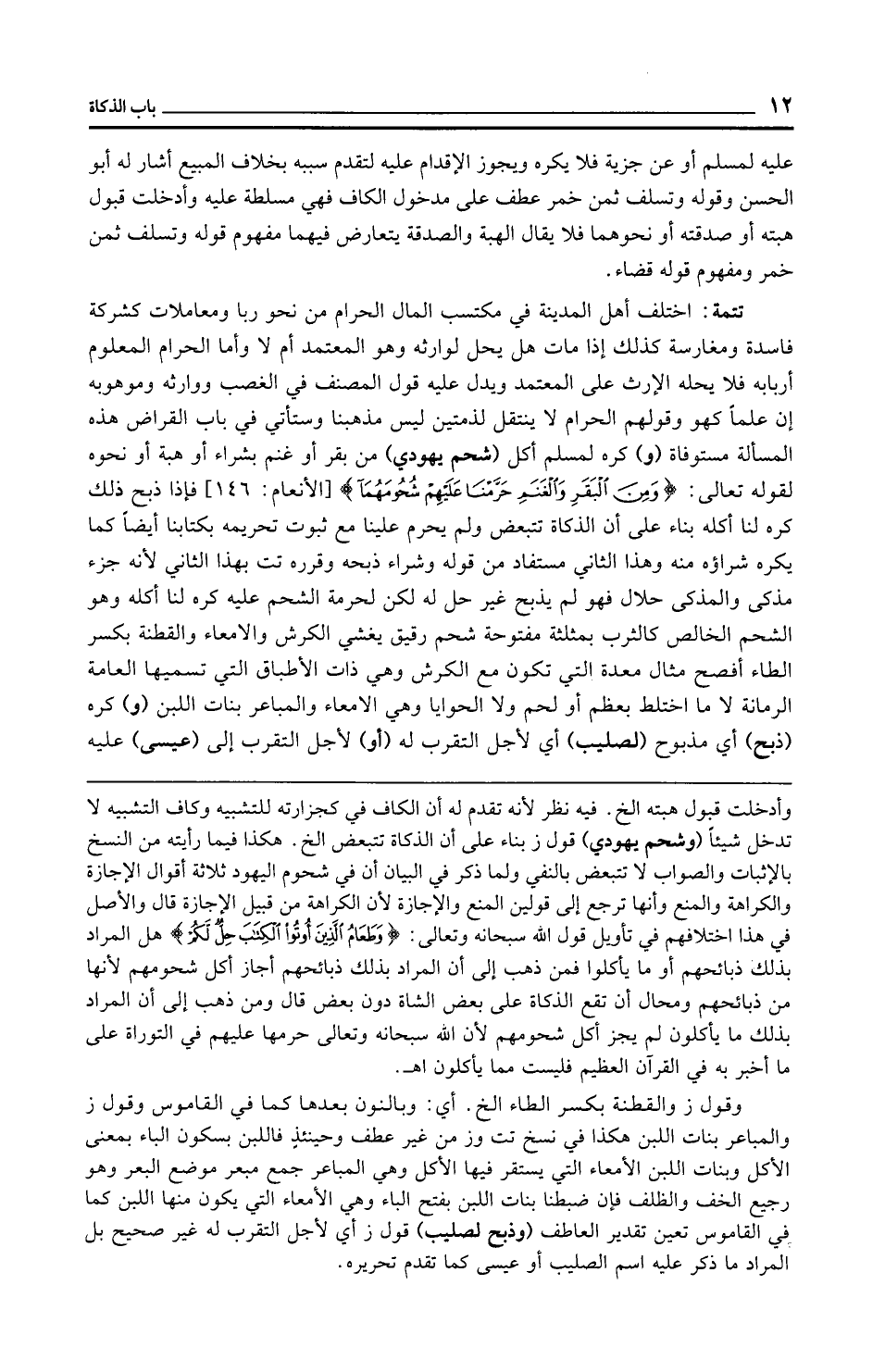 ١٢ باب الذكاة

عليه لمسلم أو عن جزية فلا يكره ويجوز الإقدام عليه لتقدم سببه بخلاف المبيع أشار له أبو الحسن وقوله وتسلف ثمن خمر عطف على مدخول الكاف فهي مسلطة عليه وأدخلت قبول هبته أو صدقته أو نحوهما فلا يقال الهبة والصدقة يتعارض فيهما مفهوم قوله وتسلف ثمن خمر ومفهوم قوله قضاء.

تتمة: اختلف أهل المدينة في مكتسب المال الحرام من نحو ربا ومعاملات كشركة فاسدة ومغارسة كذلك إذا مات هل يحل لوارثه وهو المعتمد أم لا وأما الحرام المعلوم أربابه فلا يحله الإرث على المعتمد ويدل عليه قول المصنف في الغصب ووارثه وموهوبه إن علماً كهو وقولهم الحرام لا ينتقل لذمتين ليس مذهبنا وستأتي في باب القراض هذه المسألة مستوفاة (و) كره لمسلم أكل (شحم يهودي) من بقر أو غنم بشراء أو هبة أو نحوه لقوله تعالى: ﴿وَمِنَ ٱلْبَقَرِ وَٱلْغَنَمِ حَرَّمْنَا عَلَيْهِمْ شُحُومَهُمَآ﴾ [الأنعام: ١٤٦] فإذا ذبح ذلك كره لنا أكله بناء على أن الذكاة تتبعض ولم يحرم علينا مع ثبوت تحريمه بكتابنا أيضاً كما يكره شراؤه منه وهذا الثاني مستفاد من قوله وشراء ذبحه وقرره تت بهذا الثاني لأنه جزء مذكى والمذكى حلال فهو لم يذبح غير حل له لكن لحرمة الشحم عليه كره لنا أكله وهو الشحم الخالص كالثرب بمثلثة مفتوحة شحم رقيق يغشي الكرش والامعاء والقطنة بكسر الطاء أفصح مثال معدة التي تكون مع الكرش وهي ذات الأطباق التي تسميها العامة الرمانة لا ما اختلط بعظم أو لحم ولا الحوايا وهي الامعاء والمباعر بنات اللبن (و) كره (ذبح) أي مذبوح (لصليب) أي لأجل التقرب له (أو) لأجل التقرب إلى (عيسى) عليه

وأدخلت قبول هبته الخ. فيه نظر لأنه تقدم له أن الكاف في كجزارته للتشبيه وكاف التشبيه لا تدخل شيئاً (وشحم يهودي) قول ز بناء على أن الذكاة تتبعض الخ. هكذا فيما رأيته من النسخ بالإثبات والصواب لا تتبعض بالنفي ولما ذكر في البيان أن في شحوم اليهود ثلاثة أقوال الإجازة والكراهة والمنع وأنها ترجع إلى قولين المنع والإجازة لأن الكراهة من قبيل الإجازة قال والأصل في هذا اختلافهم في تأويل قول الله سبحانه وتعالى: ﴿وَطَعَامُ ٱلَّذِينَ أُوتُوا۟ ٱلْكِتَٰبَ حِلٌّ لَّكُمْ﴾ هل المراد بذلك ذبائحهم أو ما يأكلوا فمن ذهب إلى أن المراد بذلك ذبائحهم أجاز أكل شحومهم لأنها من ذبائحهم ومحال أن تقع الذكاة على بعض الشاة دون بعض قال ومن ذهب إلى أن المراد بذلك ما يأكلون لم يجز أكل شحومهم لأن الله سبحانه وتعالى حرمها عليهم في التوراة على ما أخبر به في القرآن العظيم فليست مما يأكلون اهـ.

وقول ز والقطنة بكسر الطاء الخ. أي: وبالنون بعدها كما في القاموس وقول ز والمباعر بنات اللبن هكذا في نسخ تت وز من غير عطف وحينئذٍ فاللبن بسكون الباء بمعنى الأكل وبنات اللبن الأمعاء التي يستقر فيها الأكل وهي المباعر جمع مبعر موضع البعر وهو رجيع الخف والظلف فإن ضبطنا بنات اللبن بفتح الباء وهي الأمعاء التي يكون منها اللبن كما في القاموس تعين تقدير العاطف (وذبح لصليب) قول ز أي لأجل التقرب له غير صحيح بل المراد ما ذكر عليه اسم الصليب أو عيسى كما تقدم تحريره.